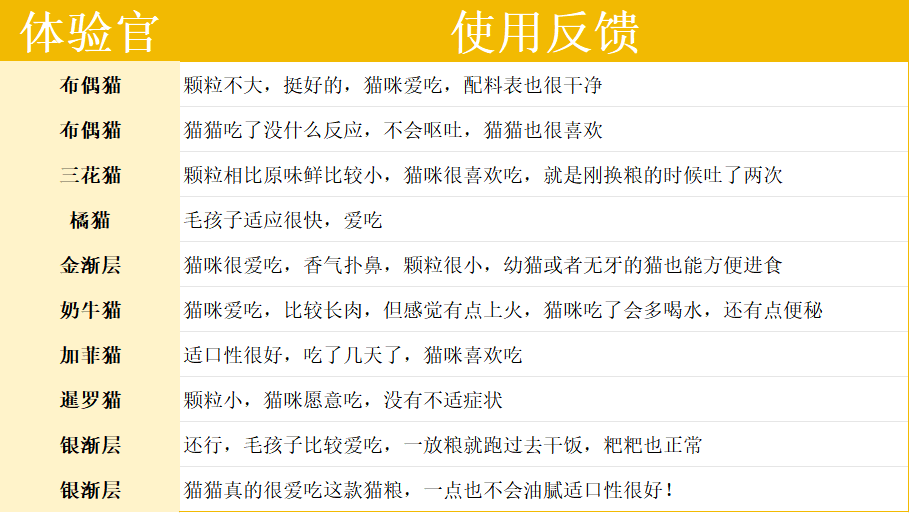 | 体验官 | 使用反馈 |
|---|---|
| 布偶猫 | 颗粒不大，挺好的，猫咪爱吃，配料表也很干净 |
| 布偶猫 | 猫猫吃了没什么反应，不会呕吐，猫猫也很喜欢 |
| 三花猫 | 颗粒相比原味鲜比较小，猫咪很喜欢吃，就是刚换粮的时候吐了两次 |
| 橘猫 | 毛孩子适应很快，爱吃 |
| 金渐层 | 猫咪很爱吃，香气扑鼻，颗粒很小，幼猫或者无牙的猫也能方便进食 |
| 奶牛猫 | 猫咪爱吃，比较长肉，但感觉有点上火，猫咪吃了会多喝水，还有点便秘 |
| 加菲猫 | 适口性很好，吃了几天了，猫咪喜欢吃 |
| 暹罗猫 | 颗粒小，猫咪愿意吃，没有不适症状 |
| 银渐层 | 还行，毛孩子比较爱吃，一放粮就跑过去干饭，粑粑也正常 |
| 银渐层 | 猫猫真的很爱吃这款猫粮，一点也不会油腻适口性很好！ |